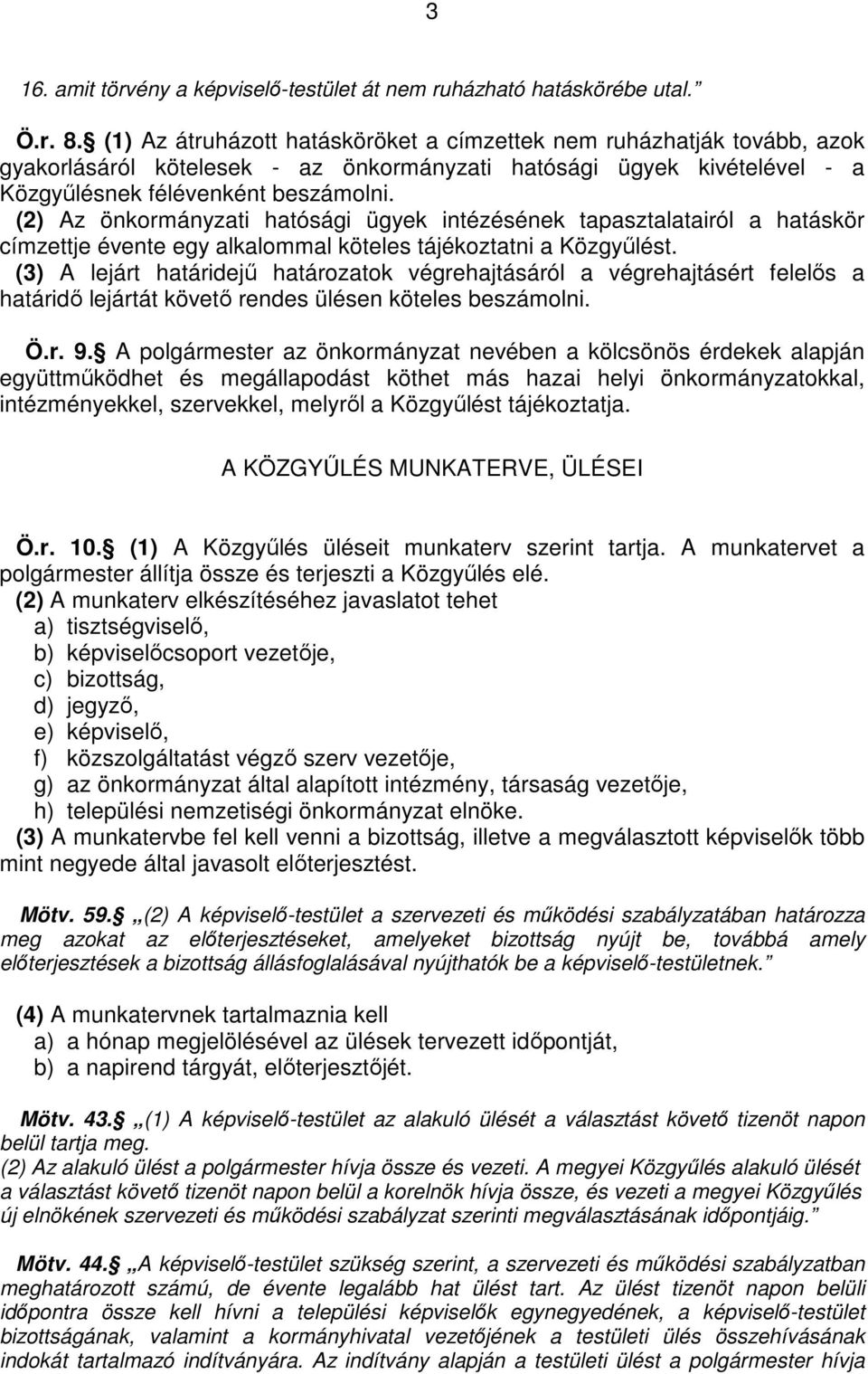 3

16. amit törvény a képviselő-testület át nem ruházható hatáskörébe utal.”

Ö.r. 8.§ (1) Az átruházott hatásköröket a címzettek nem ruházhatják tovább, azok gyakorlásáról kötelesek - az önkormányzati hatósági ügyek kivételével - a Közgyűlésnek félévenként beszámolni.
(2) Az önkormányzati hatósági ügyek intézésének tapasztalatairól a hatáskör címzettje évente egy alkalommal köteles tájékoztatni a Közgyűlést.
(3) A lejárt határidejű határozatok végrehajtásáról a végrehajtásért felelős a határidő lejártát követő rendes ülésen köteles beszámolni.

Ö.r. 9.§ A polgármester az önkormányzat nevében a kölcsönös érdekek alapján együttműködhet és megállapodást köthet más hazai helyi önkormányzatokkal, intézményekkel, szervekkel, melyről a Közgyűlést tájékoztatja.

A KÖZGYŰLÉS MUNKATERVE, ÜLÉSEI

Ö.r. 10.§ (1) A Közgyűlés üléseit munkaterv szerint tartja. A munkatervet a polgármester állítja össze és terjeszti a Közgyűlés elé.
(2) A munkaterv elkészítéséhez javaslatot tehet
a) tisztségviselő,
b) képviselőcsoport vezetője,
c) bizottság,
d) jegyző,
e) képviselő,
f) közszolgáltatást végző szerv vezetője,
g) az önkormányzat által alapított intézmény, társaság vezetője,
h) települési nemzetiségi önkormányzat elnöke.
(3) A munkatervbe fel kell venni a bizottság, illetve a megválasztott képviselők több mint negyede által javasolt előterjesztést.

Mötv. 59.§ „(2) A képviselő-testület a szervezeti és működési szabályzatában határozza meg azokat az előterjesztéseket, amelyeket bizottság nyújt be, továbbá amely előterjesztések a bizottság állásfoglalásával nyújthatók be a képviselő-testületnek.”

(4) A munkatervnek tartalmaznia kell
a) a hónap megjelölésével az ülések tervezett időpontját,
b) a napirend tárgyát, előterjesztőjét.

Mötv. 43.§ „(1) A képviselő-testület az alakuló ülését a választást követő tizenöt napon belül tartja meg.
(2) Az alakuló ülést a polgármester hívja össze és vezeti. A megyei Közgyűlés alakuló ülését a választást követő tizenöt napon belül a korelnök hívja össze, és vezeti a megyei Közgyűlés új elnökének szervezeti és működési szabályzat szerinti megválasztásának időpontjáig.”

Mötv. 44.§ „A képviselő-testület szükség szerint, a szervezeti és működési szabályzatban meghatározott számú, de évente legalább hat ülést tart. Az ülést tizenöt napon belüli időpontra össze kell hívni a települési képviselők egynegyedének, a képviselő-testület bizottságának, valamint a kormányhivatal vezetőjének a testületi ülés összehívásának indokát tartalmazó indítványára. Az indítvány alapján a testületi ülést a polgármester hívja